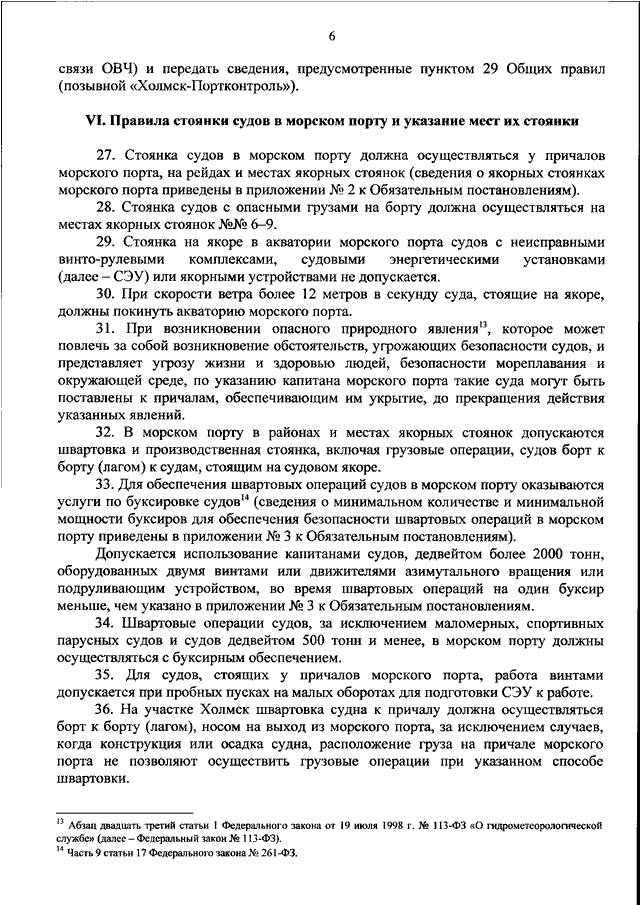 6

связи ОВЧ) и передать сведения, предусмотренные пунктом 29 Общих правил (позывной «Холмск-Портконтроль»).

VI. Правила стоянки судов в морском порту и указание мест их стоянки

27. Стоянка судов в морском порту должна осуществляться у причалов морского порта, на рейдах и местах якорных стоянок (сведения о якорных стоянках морского порта приведены в приложении № 2 к Обязательным постановлениям).

28. Стоянка судов с опасными грузами на борту должна осуществляться на местах якорных стоянок №№ 6–9.

29. Стоянка на якоре в акватории морского порта судов с неисправными винто-рулевыми комплексами, судовыми энергетическими установками (далее – СЭУ) или якорными устройствами не допускается.

30. При скорости ветра более 12 метров в секунду суда, стоящие на якоре, должны покинуть акваторию морского порта.

31. При возникновении опасного природного явления$^{13}$, которое может повлечь за собой возникновение обстоятельств, угрожающих безопасности судов, и представляет угрозу жизни и здоровью людей, безопасности мореплавания и окружающей среде, по указанию капитана морского порта такие суда могут быть поставлены к причалам, обеспечивающим им укрытие, до прекращения действия указанных явлений.

32. В морском порту в районах и местах якорных стоянок допускаются швартовка и производственная стоянка, включая грузовые операции, судов борт к борту (лагом) к судам, стоящим на судовом якоре.

33. Для обеспечения швартовых операций судов в морском порту оказываются услуги по буксировке судов$^{14}$ (сведения о минимальном количестве и минимальной мощности буксиров для обеспечения безопасности швартовых операций в морском порту приведены в приложении № 3 к Обязательным постановлениям).

Допускается использование капитанами судов, дедвейтом более 2000 тонн, оборудованных двумя винтами или движителями азимутального вращения или подруливающим устройством, во время швартовых операций на один буксир меньше, чем указано в приложении № 3 к Обязательным постановлениям.

34. Швартовые операции судов, за исключением маломерных, спортивных парусных судов и судов дедвейтом 500 тонн и менее, в морском порту должны осуществляться с буксирным обеспечением.

35. Для судов, стоящих у причалов морского порта, работа винтами допускается при пробных пусках на малых оборотах для подготовки СЭУ к работе.

36. На участке Холмск швартовка судна к причалу должна осуществляться борт к борту (лагом), носом на выход из морского порта, за исключением случаев, когда конструкция или осадка судна, расположение груза на причале морского порта не позволяют осуществить грузовые операции при указанном способе швартовки.

$^{13}$ Абзац двадцать третий статьи 1 Федерального закона от 19 июля 1998 г. № 113-ФЗ «О гидрометеорологической службе» (далее – Федеральный закон № 113-ФЗ).
$^{14}$ Часть 9 статьи 17 Федерального закона № 261-ФЗ.